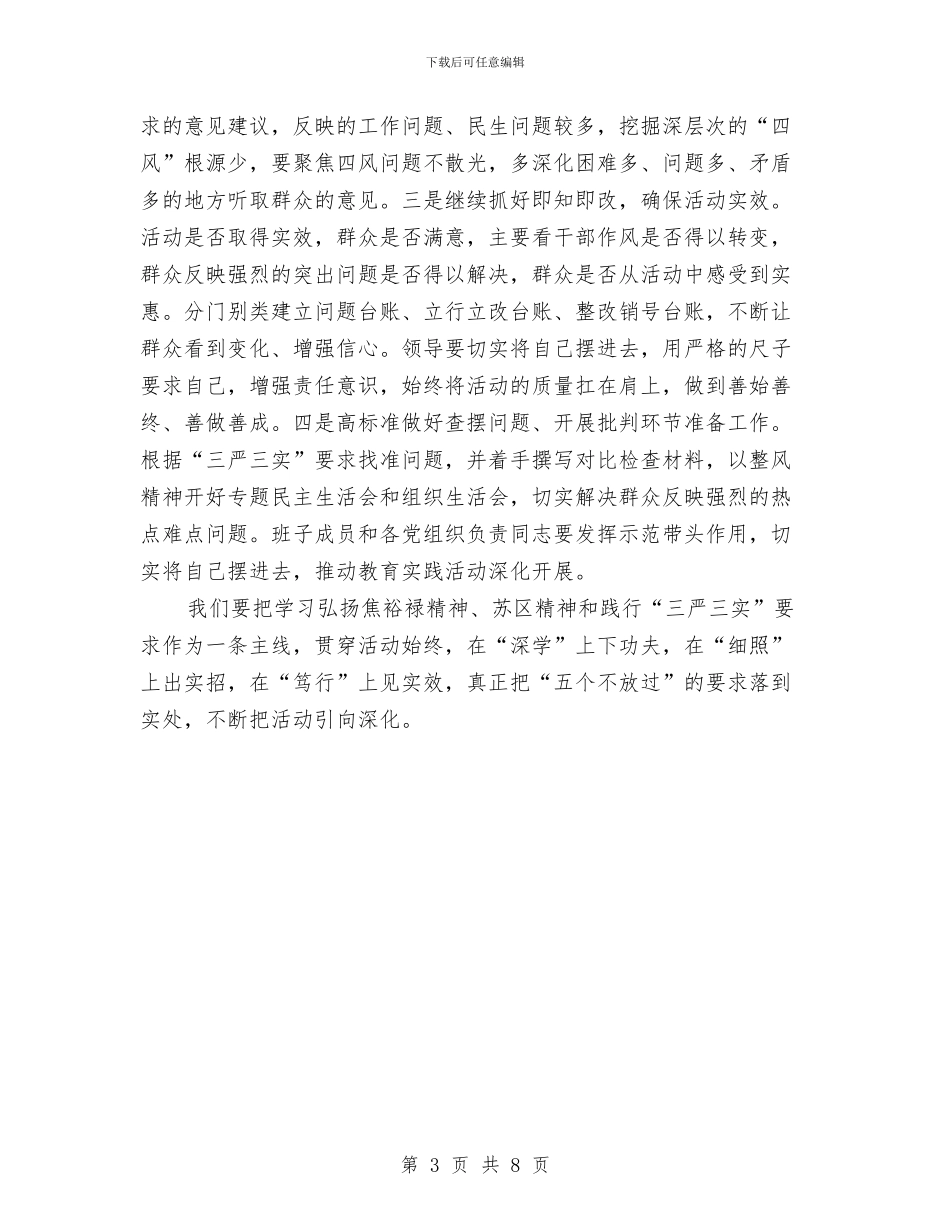 下载后可任意编辑

求的意见建议，反映的工作问题、民生问题较多，挖掘深层次的“四风”根源少，要聚焦四风问题不散光，多深化困难多、问题多、矛盾多的地方听取群众的意见。三是继续抓好即知即改，确保活动实效。活动是否取得实效，群众是否满意，主要看干部作风是否得以转变，群众反映强烈的突出问题是否得以解决，群众是否从活动中感受到实惠。分门别类建立问题台账、立行立改台账、整改销号台账，不断让群众看到变化、增强信心。领导要切实将自己摆进去，用严格的尺子要求自己，增强责任意识，始终将活动的质量扛在肩上，做到善始善终、善做善成。四是高标准做好查摆问题、开展批判环节准备工作。根据“三严三实”要求找准问题，并着手撰写对比检查材料，以整风精神开好专题民主生活会和组织生活会，切实解决群众反映强烈的热点难点问题。班子成员和各党组织负责同志要发挥示范带头作用，切实将自己摆进去，推动教育实践活动深化开展。

我们要把学习弘扬焦裕禄精神、苏区精神和践行“三严三实”要求作为一条主线，贯穿活动始终，在“深学”上下功夫，在“细照”上出实招，在“笃行”上见实效，真正把“五个不放过”的要求落到实处，不断把活动引向深化。

第 3 页 共 8 页